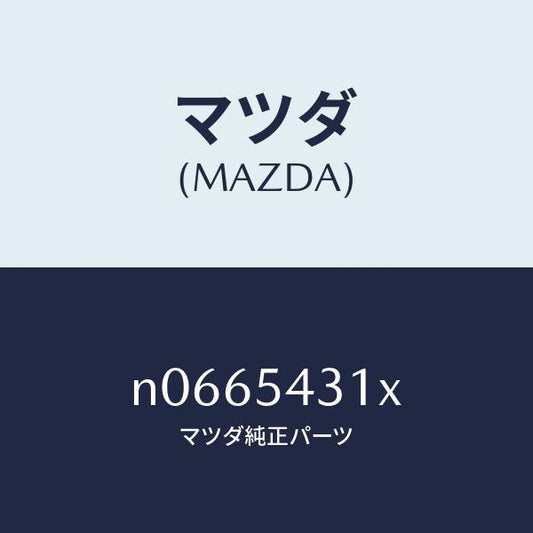 マツダ
(MAZDA)

n0665431x
マツダ純正パーツ